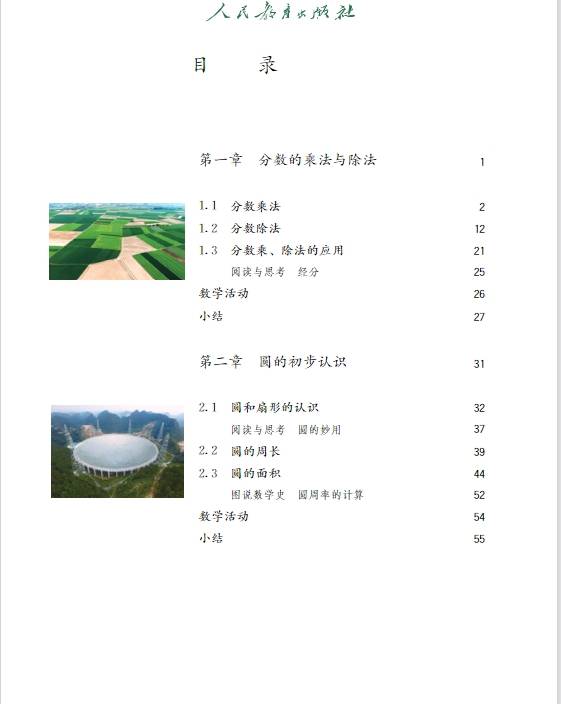 人民教育出版社

目 录

第一章 分数的乘法与除法 1

1.1 分数乘法 2
1.2 分数除法 12
1.3 分数乘、除法的应用 21
阅读与思考 经分 25
数学活动 26
小结 27

第二章 圆的初步认识 31

2.1 圆和扇形的认识 32
阅读与思考 圆的妙用 37
2.2 圆的周长 39
2.3 圆的面积 44
图说数学史 圆周率的计算 52
数学活动 54
小结 55